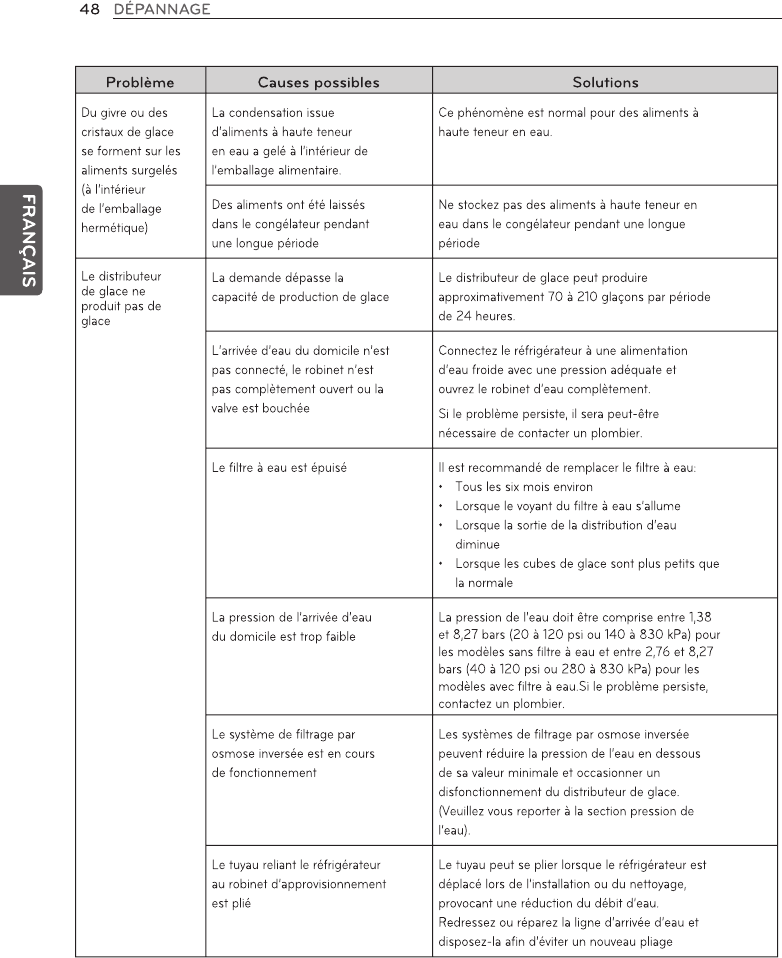 48 DÉPANNAGE

FRANÇAIS

| Problème | Causes possibles | Solutions |
|---|---|---|
| Du givre ou des cristaux de glace se forment sur les aliments surgelés (à l'intérieur de l'emballage hermétique) | La condensation issue d'aliments à haute teneur en eau a gelé à l'intérieur de l'emballage alimentaire. | Ce phénomène est normal pour des aliments à haute teneur en eau. |
| | Des aliments ont été laissés dans le congélateur pendant une longue période | Ne stockez pas des aliments à haute teneur en eau dans le congélateur pendant une longue période |
| Le distributeur de glace ne produit pas de glace | La demande dépasse la capacité de production de glace | Le distributeur de glace peut produire approximativement 70 à 210 glaçons par période de 24 heures. |
| | L'arrivée d'eau du domicile n'est pas connecté, le robinet n'est pas complètement ouvert ou la valve est bouchée | Connectez le réfrigérateur à une alimentation d'eau froide avec une pression adéquate et ouvrez le robinet d'eau complètement. Si le problème persiste, il sera peut-être nécessaire de contacter un plombier. |
| | Le filtre à eau est épuisé | Il est recommandé de remplacer le filtre à eau: • Tous les six mois environ • Lorsque le voyant du filtre à eau s'allume • Lorsque la sortie de la distribution d'eau diminue • Lorsque les cubes de glace sont plus petits que la normale |
| | La pression de l'arrivée d'eau du domicile est trop faible | La pression de l'eau doit être comprise entre 1,38 et 8,27 bars (20 à 120 psi ou 140 à 830 kPa) pour les modèles sans filtre à eau et entre 2,76 et 8,27 bars (40 à 120 psi ou 280 à 830 kPa) pour les modèles avec filtre à eau.Si le problème persiste, contactez un plombier. |
| | Le système de filtrage par osmose inversée est en cours de fonctionnement | Les systèmes de filtrage par osmose inversée peuvent réduire la pression de l'eau en dessous de sa valeur minimale et occasionner un disfonctionnement du distributeur de glace. (Veuillez vous reporter à la section pression de l'eau). |
| | Le tuyau reliant le réfrigérateur au robinet d'approvisionnement est plié | Le tuyau peut se plier lorsque le réfrigérateur est déplacé lors de l'installation ou du nettoyage, provocant une réduction du débit d'eau. Redressez ou réparez la ligne d'arrivée d'eau et disposez-la afin d'éviter un nouveau pliage |